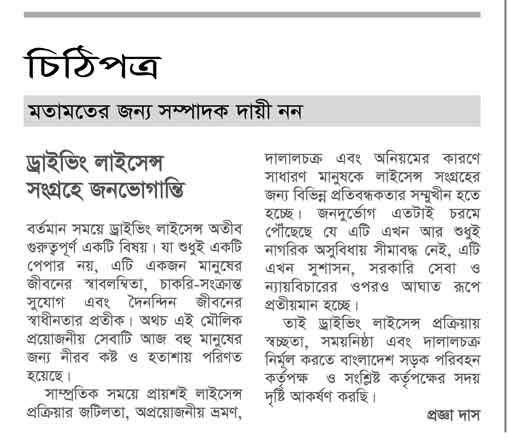 চিঠিপত্র

মতামতের জন্য সম্পাদক দায়ী নন

ড্রাইভিং লাইসেন্স সংগ্রহে জনভোগান্তি

বর্তমান সময়ে ড্রাইভিং লাইসেন্স অতীব গুরুত্বপূর্ণ একটি বিষয়। যা শুধুই একটি পেপার নয়, এটি একজন মানুষের জীবনের স্বাবলম্বিতা, চাকরি-সংক্রান্ত সুযোগ এবং দৈনন্দিন জীবনের স্বাধীনতার প্রতীক। অথচ এই মৌলিক প্রয়োজনীয় সেবাটি আজ বহু মানুষের জন্য নীরব কষ্ট ও হতাশায় পরিণত হয়েছে।

সাম্প্রতিক সময়ে প্রায়শই লাইসেন্স প্রক্রিয়ার জটিলতা, অপ্রয়োজনীয় ভ্রমণ, দালালচক্র এবং অনিয়মের কারণে সাধারণ মানুষকে লাইসেন্স সংগ্রহের জন্য বিভিন্ন প্রতিবন্ধকতার সম্মুখীন হতে হচ্ছে। জনদুর্ভোগ এতটাই চরমে পৌঁছেছে যে এটি এখন আর শুধুই নাগরিক অসুবিধায় সীমাবদ্ধ নেই, এটি এখন সুশাসন, সরকারি সেবা ও ন্যায়বিচারের ওপরও আঘাত রূপে প্রতীয়মান হচ্ছে।

তাই ড্রাইভিং লাইসেন্স প্রক্রিয়ায় স্বচ্ছতা, সময়নিষ্ঠা এবং দালালচক্র নির্মূল করতে বাংলাদেশ সড়ক পরিবহন কর্তৃপক্ষ ও সংশ্লিষ্ট কর্তৃপক্ষের সদয় দৃষ্টি আকর্ষণ করছি।

প্রজ্ঞা দাস